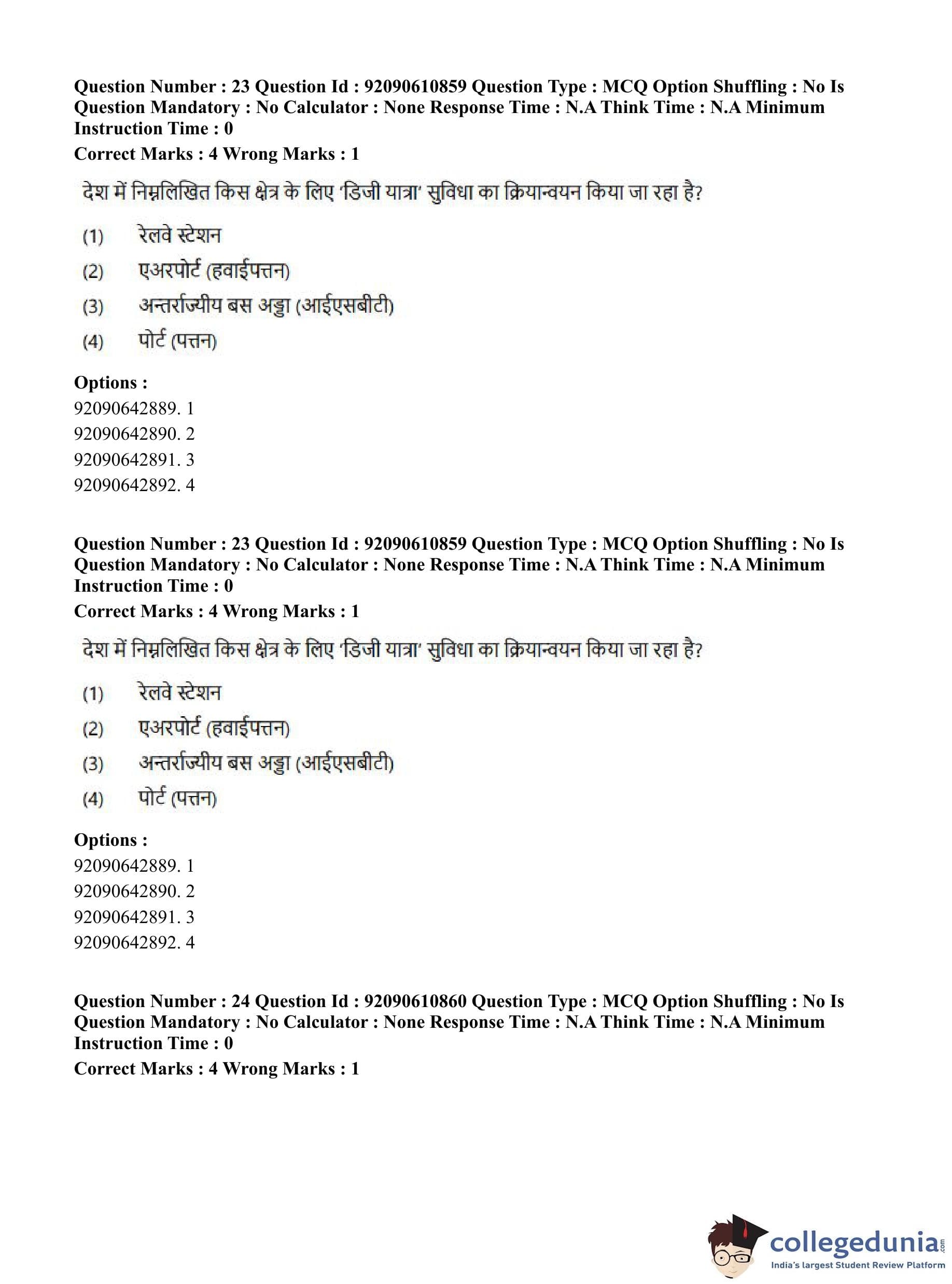 Question Number : 23 Question Id : 92090610859 Question Type : MCQ Option Shuffling : No Is Question Mandatory : No Calculator : None Response Time : N.A Think Time : N.A Minimum Instruction Time : 0
Correct Marks : 4 Wrong Marks : 1

देश में निम्नलिखित किस क्षेत्र के लिए 'डिजी यात्रा' सुविधा का क्रियान्वयन किया जा रहा है?

(1) रेलवे स्टेशन
(2) एअरपोर्ट (हवाईपत्तन)
(3) अन्तर्राज्यीय बस अड्डा (आईएसबीटी)
(4) पोर्ट (पत्तन)

Options :
92090642889. 1
92090642890. 2
92090642891. 3
92090642892. 4

Question Number : 23 Question Id : 92090610859 Question Type : MCQ Option Shuffling : No Is Question Mandatory : No Calculator : None Response Time : N.A Think Time : N.A Minimum Instruction Time : 0
Correct Marks : 4 Wrong Marks : 1

देश में निम्नलिखित किस क्षेत्र के लिए 'डिजी यात्रा' सुविधा का क्रियान्वयन किया जा रहा है?

(1) रेलवे स्टेशन
(2) एअरपोर्ट (हवाईपत्तन)
(3) अन्तर्राज्यीय बस अड्डा (आईएसबीटी)
(4) पोर्ट (पत्तन)

Options :
92090642889. 1
92090642890. 2
92090642891. 3
92090642892. 4

Question Number : 24 Question Id : 92090610860 Question Type : MCQ Option Shuffling : No Is Question Mandatory : No Calculator : None Response Time : N.A Think Time : N.A Minimum Instruction Time : 0
Correct Marks : 4 Wrong Marks : 1

collegedunia.com
India's largest Student Review Platform